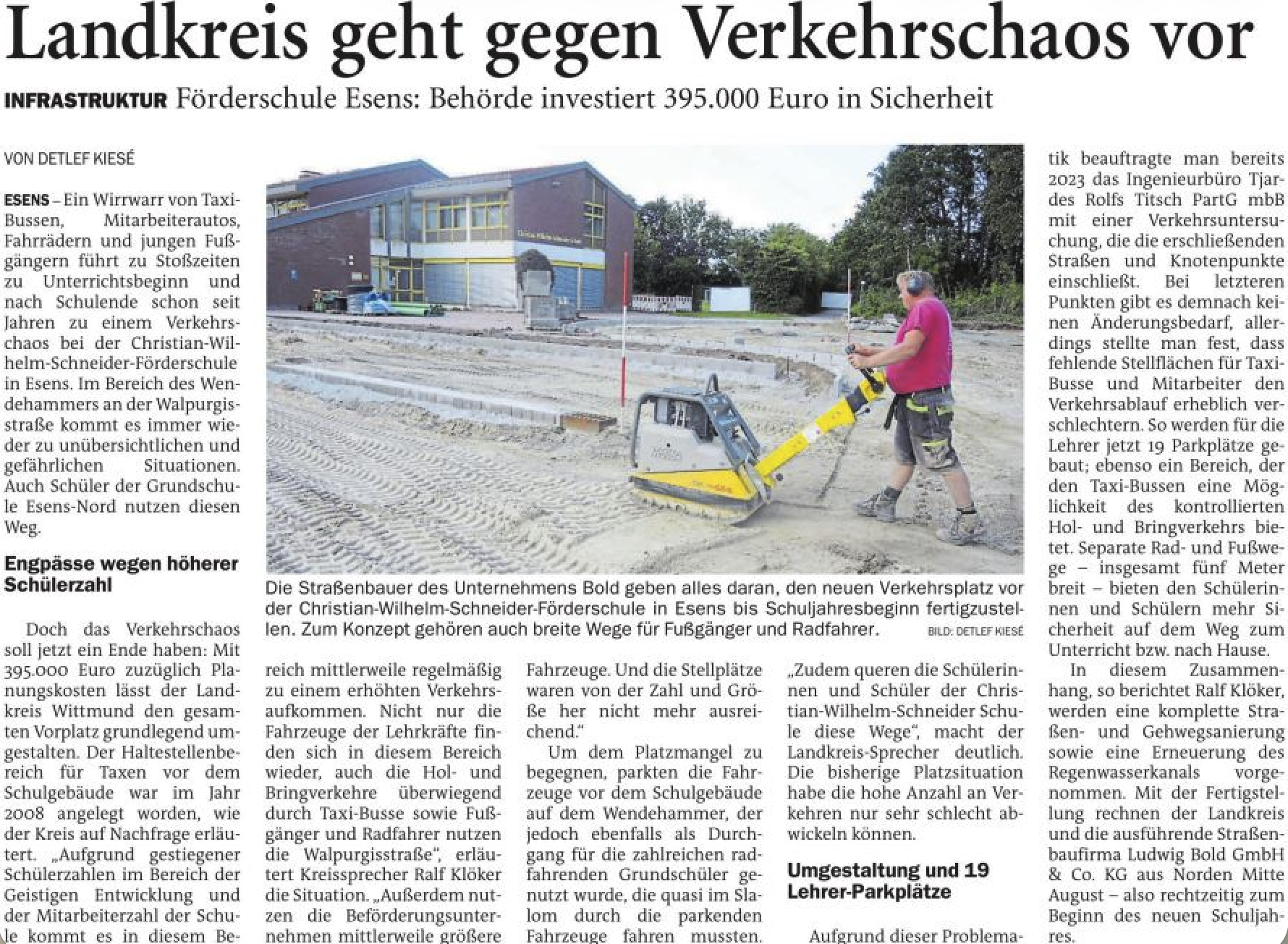 Landkreis geht gegen Verkehrschaos vor

INFRASTRUKTUR Förderschule Esens: Behörde investiert 395.000 Euro in Sicherheit

VON DETLEF KIESÉ

ESENS – Ein Wirrwarr von Taxi-Bussen, Mitarbeiterautos, Fahrrädern und jungen Fußgängern führt zu Stoßzeiten zu Unterrichtsbeginn und nach Schulende schon seit Jahren zu einem Verkehrschaos bei der Christian-Wilhelm-Schneider-Förderschule in Esens. Im Bereich des Wendehammers an der Walpurgisstraße kommt es immer wieder zu unübersichtlichen und gefährlichen Situationen. Auch Schüler der Grundschule Esens-Nord nutzen diesen Weg.

Engpässe wegen höherer Schülerzahl

Doch das Verkehrschaos soll jetzt ein Ende haben: Mit 395.000 Euro zuzüglich Planungskosten lässt der Landkreis Wittmund den gesamten Vorplatz grundlegend umgestalten. Der Haltestellenbereich für Taxen vor dem Schulgebäude war im Jahr 2008 angelegt worden, wie der Kreis auf Nachfrage erläutert. „Aufgrund gestiegener Schülerzahlen im Bereich der Geistigen Entwicklung und der Mitarbeiterzahl der Schule kommt es in diesem Bereich mittlerweile regelmäßig zu einem erhöhten Verkehrsaufkommen. Nicht nur die Fahrzeuge der Lehrkräfte finden sich in diesem Bereich wieder, auch die Hol- und Bringverkehre überwiegend durch Taxi-Busse sowie Fußgänger und Radfahrer nutzen die Walpurgisstraße“, erläutert Kreissprecher Ralf Klöker die Situation. „Außerdem nutzen die Beförderungsunternehmen mittlerweile größere Fahrzeuge. Und die Stellplätze waren von der Zahl und Größe her nicht mehr ausreichend.“

Um dem Platzmangel zu begegnen, parkten die Fahrzeuge vor dem Schulgebäude auf dem Wendehammer, der jedoch ebenfalls als Durchgang für die zahlreichen radfahrenden Grundschüler genutzt wurde, die quasi im Slalom durch die parkenden Fahrzeuge fahren mussten.

„Zudem queren die Schülerinnen und Schüler der Christian-Wilhelm-Schneider Schule diese Wege“, macht der Landkreis-Sprecher deutlich. Die bisherige Platzsituation habe die hohe Anzahl an Verkehren nur sehr schlecht abwickeln können.

Umgestaltung und 19 Lehrer-Parkplätze

Aufgrund dieser Problematik beauftragte man bereits 2023 das Ingenieurbüro Tjardes Rolfs Titsch PartG mbB mit einer Verkehrsuntersuchung, die die erschließenden Straßen und Knotenpunkte einschließt. Bei letzteren Punkten gibt es demnach keinen Änderungsbedarf, allerdings stellte man fest, dass fehlende Stellflächen für Taxi-Busse und Mitarbeiter den Verkehrsablauf erheblich verschlechtern. So werden für die Lehrer jetzt 19 Parkplätze gebaut; ebenso ein Bereich, der den Taxi-Bussen eine Möglichkeit des kontrollierten Hol- und Bringverkehrs bietet. Separate Rad- und Fußwege – insgesamt fünf Meter breit – bieten den Schülerinnen und Schülern mehr Sicherheit auf dem Weg zum Unterricht bzw. nach Hause.

In diesem Zusammenhang, so berichtet Ralf Klöker, werden eine komplette Straßen- und Gehwegsanierung sowie eine Erneuerung des Regenwasserkanals vorgenommen. Mit der Fertigstellung rechnen der Landkreis und die ausführende Straßenbaufirma Ludwig Bold GmbH & Co. KG aus Norden Mitte August – also rechtzeitig zum Beginn des neuen Schuljahres.

Die Straßenbauer des Unternehmens Bold geben alles daran, den neuen Verkehrsplatz vor der Christian-Wilhelm-Schneider-Förderschule in Esens bis Schuljahresbeginn fertigzustellen. Zum Konzept gehören auch breite Wege für Fußgänger und Radfahrer. BILD: DETLEF KIESÉ